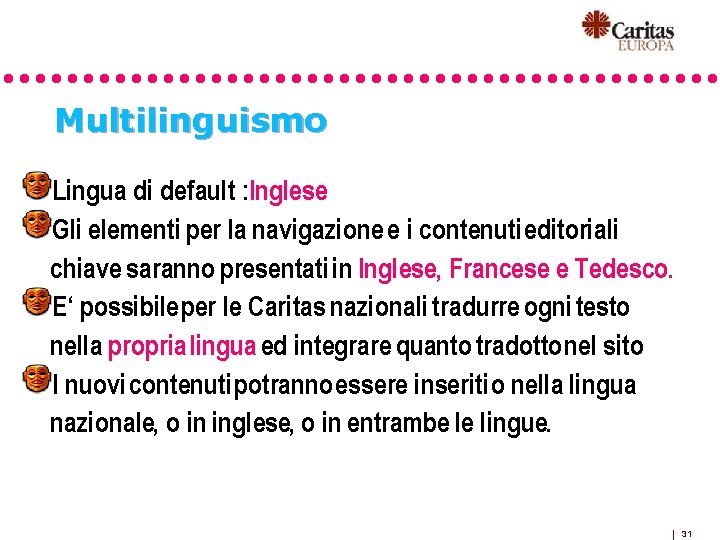 Caritas EUROPA

Multilinguismo

Lingua di default :Inglese

Gli elementi per la navigazione e i contenuti editoriali chiave saranno presentati in Inglese, Francese e Tedesco.

E‘ possibile per le Caritas nazionali tradurre ogni testo nella propria lingua ed integrare quanto tradotto nel sito

I nuovi contenuti potranno essere inseriti o nella lingua nazionale, o in inglese, o in entrambe le lingue.

| 31